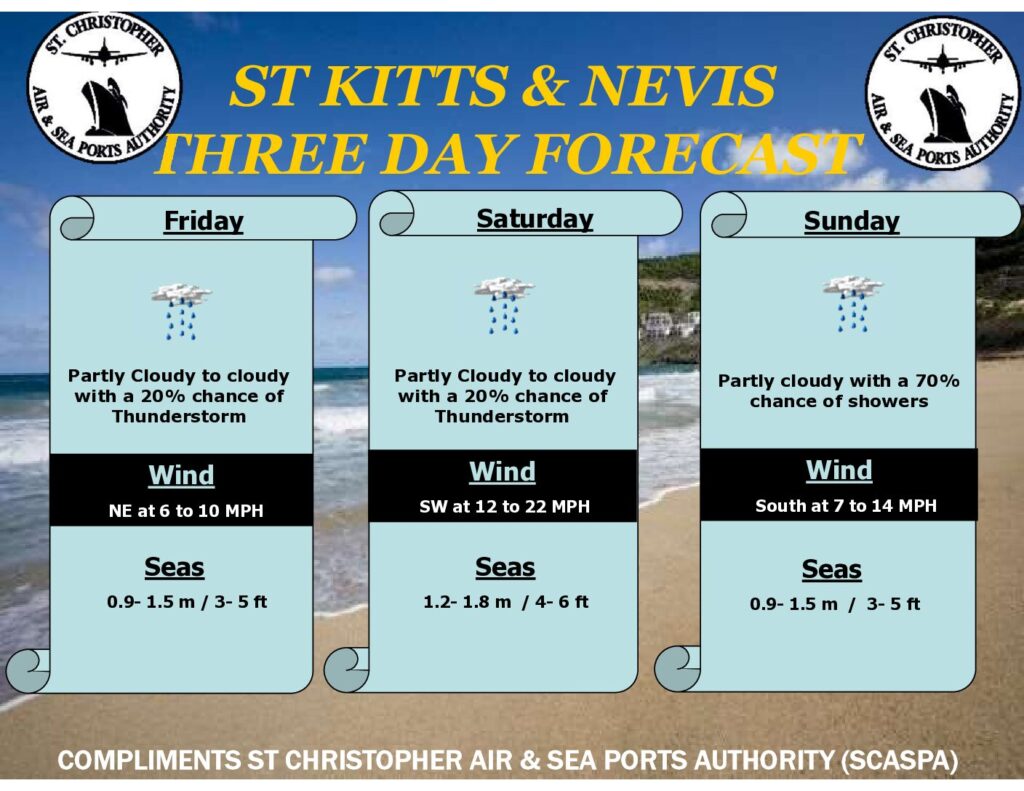 ST. CHRISTOPHER
AIR & SEA PORTS AUTHORITY

ST KITTS & NEVIS
THREE DAY FORECAST

ST. CHRISTOPHER
AIR & SEA PORTS AUTHORITY

Friday

Partly Cloudy to cloudy with a 20% chance of Thunderstorm

Wind

NE at 6 to 10 MPH

Seas

0.9- 1.5 m / 3- 5 ft

Saturday

Partly Cloudy to cloudy with a 20% chance of Thunderstorm

Wind

SW at 12 to 22 MPH

Seas

1.2- 1.8 m / 4- 6 ft

Sunday

Partly cloudy with a 70% chance of showers

Wind

South at 7 to 14 MPH

Seas

0.9- 1.5 m / 3- 5 ft

COMPLIMENTS ST CHRISTOPHER AIR & SEA PORTS AUTHORITY (SCASPA)